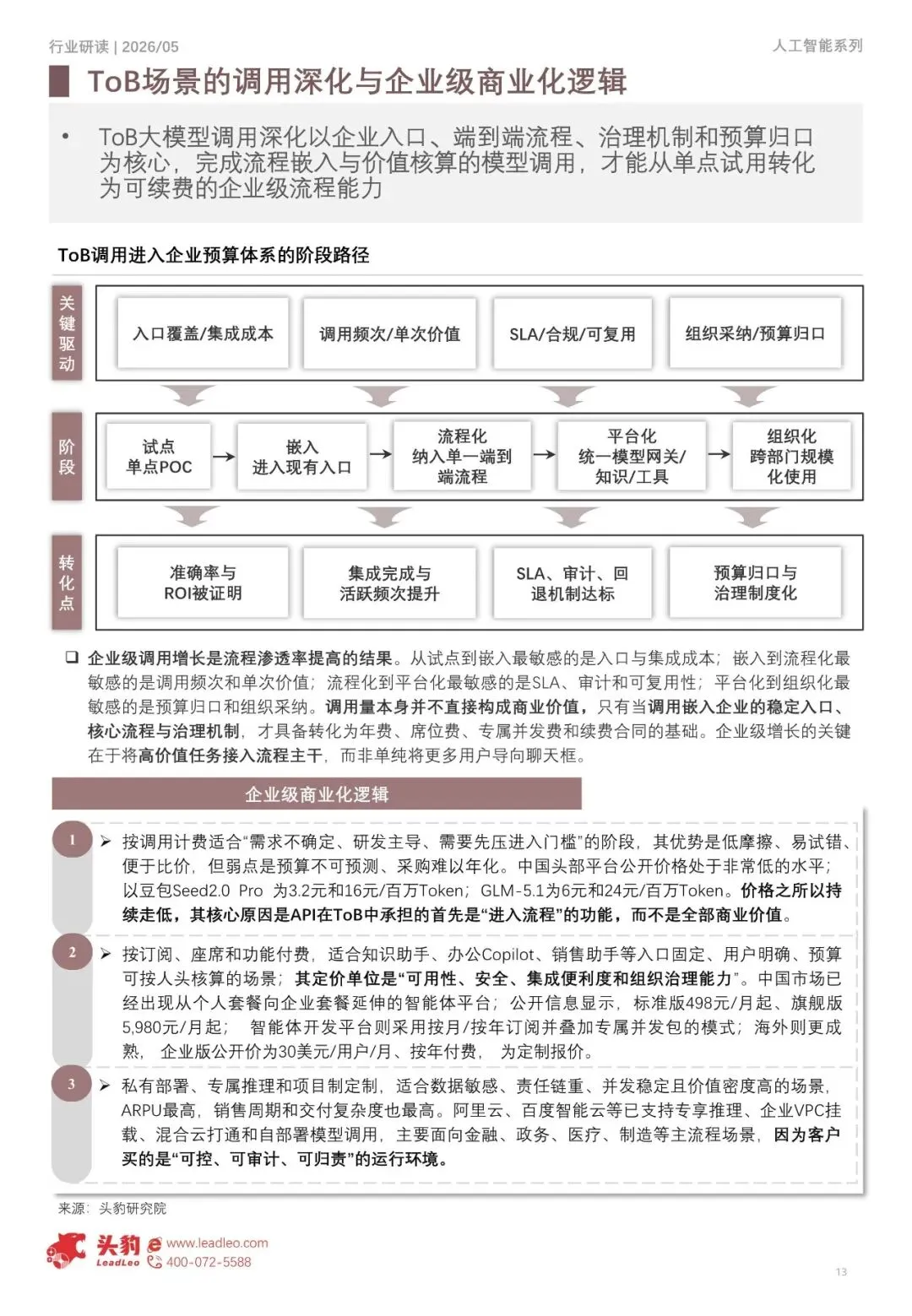 行业研读 | 2026/05

人工智能系列

ToB场景的调用深化与企业级商业化逻辑

• ToB大模型调用深化以企业入口、端到端流程、治理机制和预算归口为核心，完成流程嵌入与价值核算的模型调用，才能从单点试用转化为可续费的企业级流程能力

ToB调用进入企业预算体系的阶段路径

关键驱动

入口覆盖/集成成本

调用频次/单次价值

SLA/合规/可复用

组织采纳/预算归口

阶段

试点 单点POC

嵌入 进入现有入口

流程化 纳入单一端到端流程

平台化 统一模型网关/知识/工具

组织化 跨部门规模化使用

转化点

准确率与ROI被证明

集成完成与活跃频次提升

SLA、审计、回退机制达标

预算归口与治理制度化

❑ 企业级调用增长是流程渗透率提高的结果。从试点到嵌入最敏感的是入口与集成成本；嵌入到流程化最敏感的是调用频次和单次价值；流程化到平台化最敏感的是SLA、审计和可复用性；平台化到组织化最敏感的是预算归口和组织采纳。调用量本身并不直接构成商业价值，只有当调用嵌入企业的稳定入口、核心流程与治理机制，才具备转化为年费、席位费、专属并发费和续费合同的基础。企业级增长的关键在于将高价值任务接入流程主干，而非单纯将更多用户导向聊天框。

企业级商业化逻辑

1 ➢ 按调用计费适合“需求不确定、研发主导、需要先压进入门槛”的阶段，其优势是低摩擦、易试错、便于比价，但弱点是预算不可预测、采购难以年化。中国头部平台公开价格处于非常低的水平；以豆包Seed2.0 Pro 为3.2元和16元/百万Token；GLM-5.1为6元和24元/百万Token。价格之所以持续走低，其核心原因是API在ToB中承担的首先是“进入流程”的功能，而不是全部商业价值。

2 ➢ 按订阅、座席和功能付费，适合知识助手、办公Copilot、销售助手等入口固定、用户明确、预算可按人头核算的场景；其定价单位是“可用性、安全、集成便利度和组织治理能力”。中国市场已经出现从个人套餐向企业套餐延伸的智能体平台；公开信息显示，标准版498元/月起、旗舰版5,980元/月起； 智能体开发平台则采用按月/按年订阅并叠加专属并发包的模式；海外则更成熟， 企业版公开价为30美元/用户/月、按年付费， 为定制报价。

3 ➢ 私有部署、专属推理和项目制定制，适合数据敏感、责任链重、并发稳定且价值密度高的场景，ARPU最高，销售周期和交付复杂度也最高。阿里云、百度智能云等已支持专享推理、企业VPC挂载、混合云打通和自部署模型调用，主要面向金融、政务、医疗、制造等主流程场景，因为客户买的是“可控、可审计、可归责”的运行环境。

来源：头豹研究院

头豹 LeadLeo www.leadleo.com 400-072-5588

13